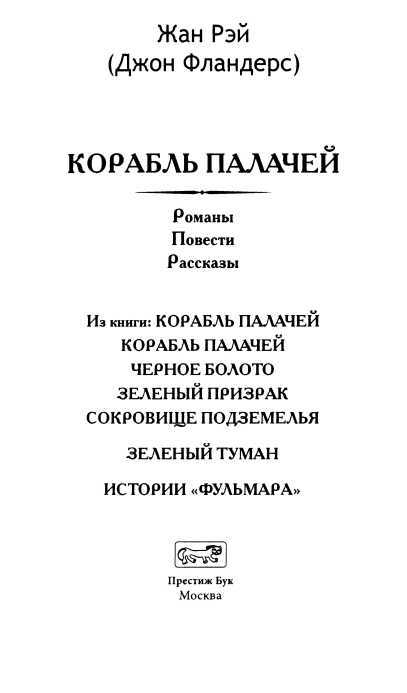 Жан Рэй
(Джон Фландерс)

КОРАБЛЬ ПАЛАЧЕЙ

Романы
Повести
Рассказы

Из книги: КОРАБЛЬ ПАЛАЧЕЙ
КОРАБЛЬ ПАЛАЧЕЙ
ЧЕРНОЕ БОЛОТО
ЗЕЛЕНЫЙ ПРИЗРАК
СОКРОВИЩЕ ПОДЗЕМЕЛЬЯ

ЗЕЛЕНЫЙ ТУМАН

ИСТОРИИ «ФУЛЬМАРА»

Престиж Бук
Москва